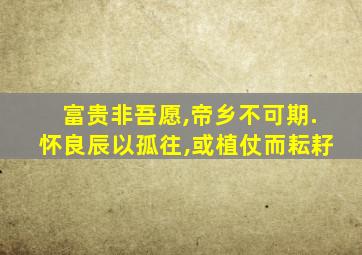 富贵非吾愿,帝乡不可期.
怀良辰以孤往,或植仗而耘耔